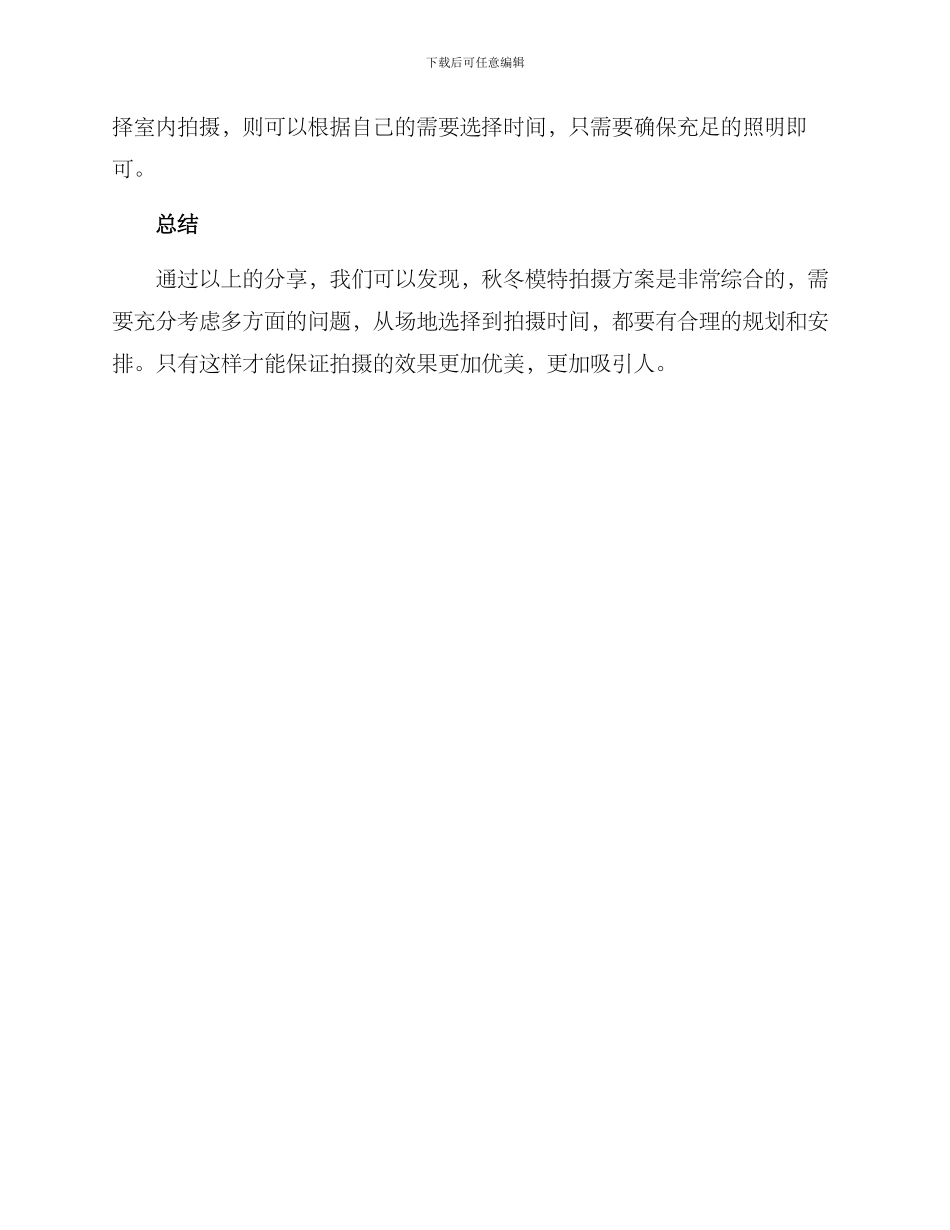 下载后可任意编辑

择室内拍摄，则可以根据自己的需要选择时间，只需要确保充足的照明即可。

总结

通过以上的分享，我们可以发现，秋冬模特拍摄方案是非常综合的，需要充分考虑多方面的问题，从场地选择到拍摄时间，都要有合理的规划和安排。只有这样才能保证拍摄的效果更加优美，更加吸引人。